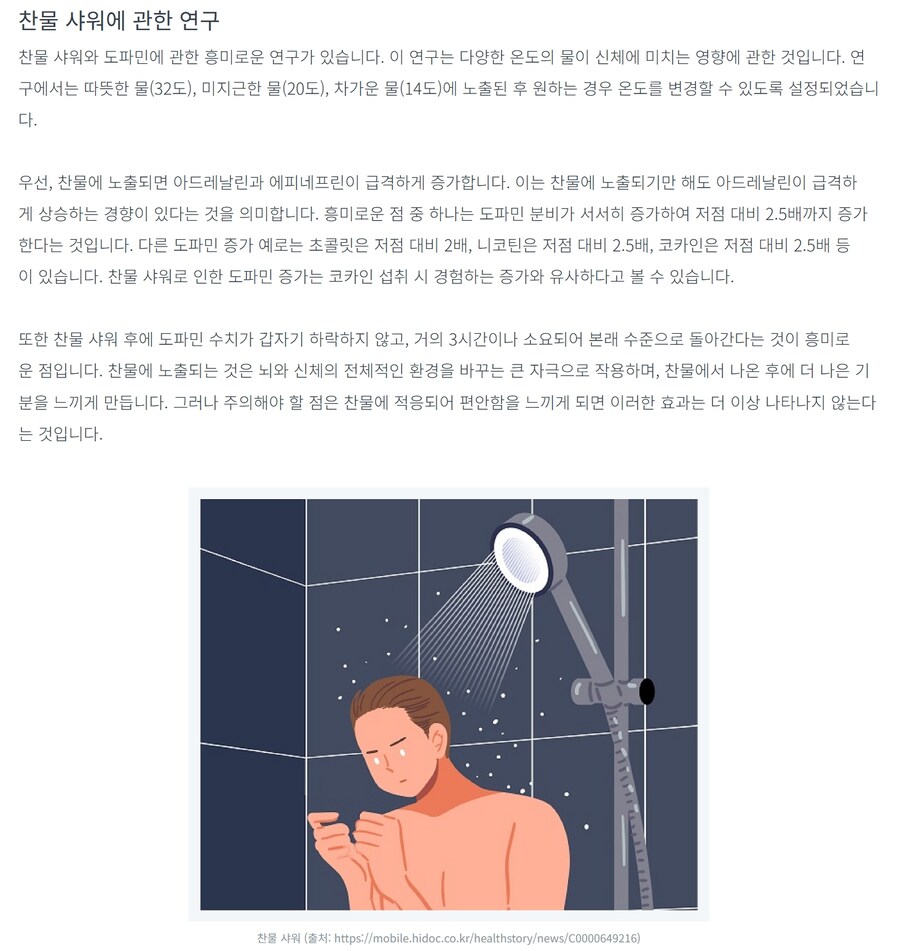 찬물 샤워에 관한 연구

찬물 샤워와 도파민에 관한 흥미로운 연구가 있습니다. 이 연구는 다양한 온도의 물이 신체에 미치는 영향에 관한 것입니다. 연구에서는 따뜻한 물(32도), 미지근한 물(20도), 차가운 물(14도)에 노출된 후 원하는 경우 온도를 변경할 수 있도록 설정되었습니다.

우선, 찬물에 노출되면 아드레날린과 에피네프린이 급격하게 증가합니다. 이는 찬물에 노출되기만 해도 아드레날린이 급격하게 상승하는 경향이 있다는 것을 의미합니다. 흥미로운 점 중 하나는 도파민 분비가 서서히 증가하여 저점 대비 2.5배까지 증가한다는 것입니다. 다른 도파민 증가 예로는 초콜릿은 저점 대비 2배, 니코틴은 저점 대비 2.5배, 코카인은 저점 대비 2.5배 등이 있습니다. 찬물 샤워로 인한 도파민 증가는 코카인 섭취 시 경험하는 증가와 유사하다고 볼 수 있습니다.

또한 찬물 샤워 후에 도파민 수치가 갑자기 하락하지 않고, 거의 3시간이나 소요되어 본래 수준으로 돌아간다는 것이 흥미로운 점입니다. 찬물에 노출되는 것은 뇌와 신체의 전체적인 환경을 바꾸는 큰 자극으로 작용하며, 찬물에서 나온 후에 더 나은 기분을 느끼게 만듭니다. 그러나 주의해야 할 점은 찬물에 적응되어 편안함을 느끼게 되면 이러한 효과는 더 이상 나타나지 않는다는 것입니다.

찬물 샤워 (출처: https://mobile.hidoc.co.kr/healthstory/news/C0000649216)